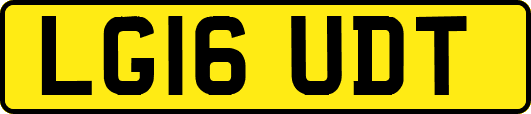 LG16 UDT